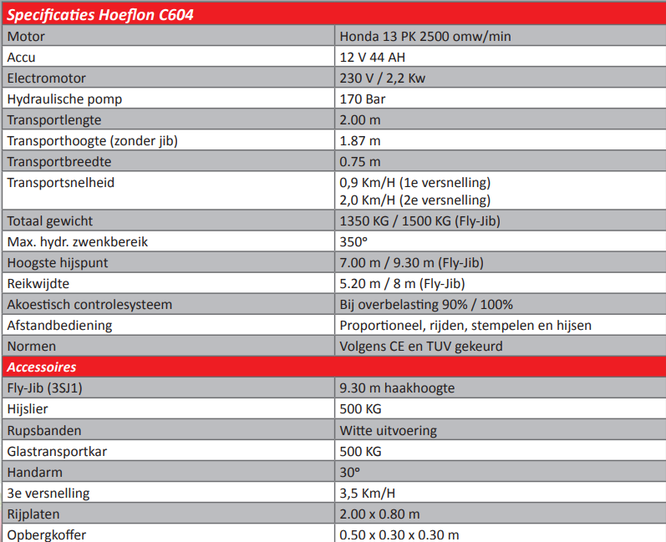 | Specificaties Hoeflon C604 | |
|---|---|
| Motor | Honda 13 PK 2500 omw/min |
| Accu | 12 V 44 AH |
| Electromotor | 230 V / 2,2 Kw |
| Hydraulische pomp | 170 Bar |
| Transportlengte | 2.00 m |
| Transporthoogte (zonder jib) | 1.87 m |
| Transportbreedte | 0.75 m |
| Transportsnelheid | 0,9 Km/H (1e versnelling) 2,0 Km/H (2e versnelling) |
| Totaal gewicht | 1350 KG / 1500 KG (Fly-Jib) |
| Max. hydr. zwenkbereik | 350° |
| Hoogste hijspunt | 7.00 m / 9.30 m (Fly-Jib) |
| Reikwijdte | 5.20 m / 8 m (Fly-Jib) |
| Akoestisch controlesysteem | Bij overbelasting 90% / 100% |
| Afstandbediening | Proportioneel, rijden, stempelen en hijsen |
| Normen | Volgens CE en TUV gekeurd |
| Accessoires | |
| Fly-Jib (3SJ1) | 9.30 m haakhoogte |
| Hijslier | 500 KG |
| Rupsbanden | Witte uitvoering |
| Glastransportkar | 500 KG |
| Handarm | 30° |
| 3e versnelling | 3,5 Km/H |
| Rijplaten | 2.00 x 0.80 m |
| Opbergkoffer | 0.50 x 0.30 x 0.30 m |